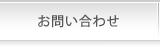 お問い合わせ